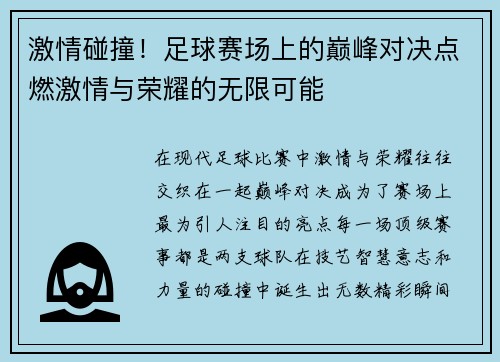 激情碰撞！足球赛场上的巅峰对决点燃激情与荣耀的无限可能

在现代足球比赛中激情与荣耀往往交织在一起巅峰对决成为了赛场上最为引人注目的亮点每一场顶级赛事都是两支球队在技艺智慧意志和力量的碰撞中诞生出无数精彩瞬间